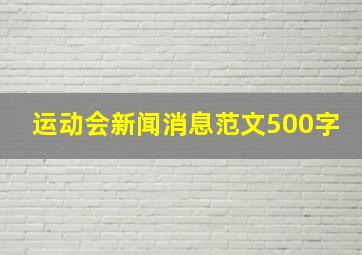 运动会新闻消息范文500字